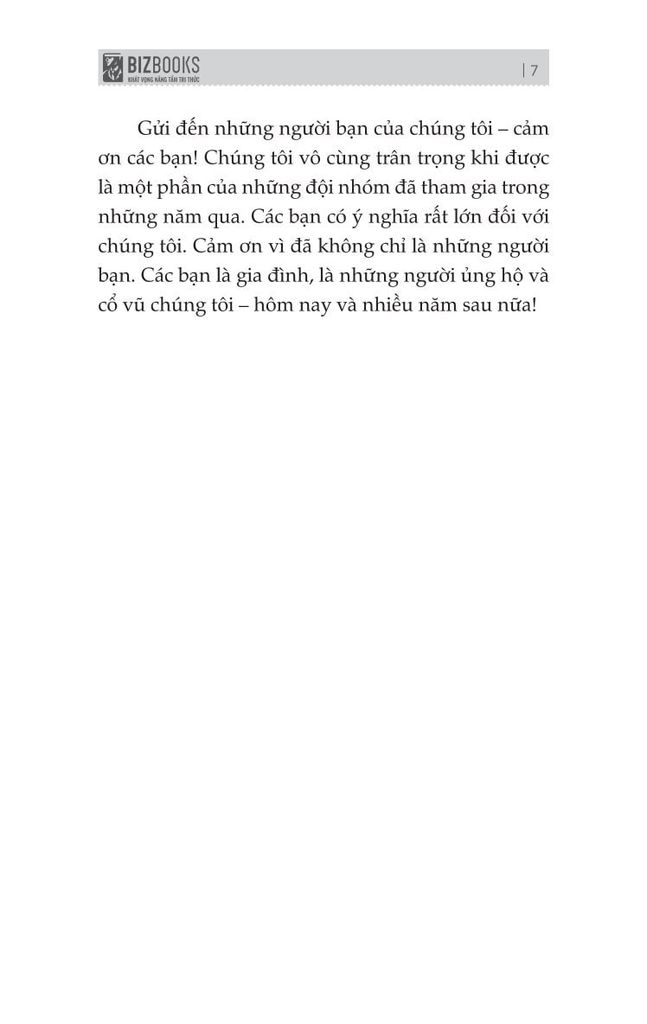 BIZBOOKS
KHÁT VỌNG NÂNG TẦM TRI THỨC

| 7

Gửi đến những người bạn của chúng tôi – cảm ơn các bạn! Chúng tôi vô cùng trân trọng khi được là một phần của những đội nhóm đã tham gia trong những năm qua. Các bạn có ý nghĩa rất lớn đối với chúng tôi. Cảm ơn vì đã không chỉ là những người bạn. Các bạn là gia đình, là những người ủng hộ và cổ vũ chúng tôi – hôm nay và nhiều năm sau nữa!